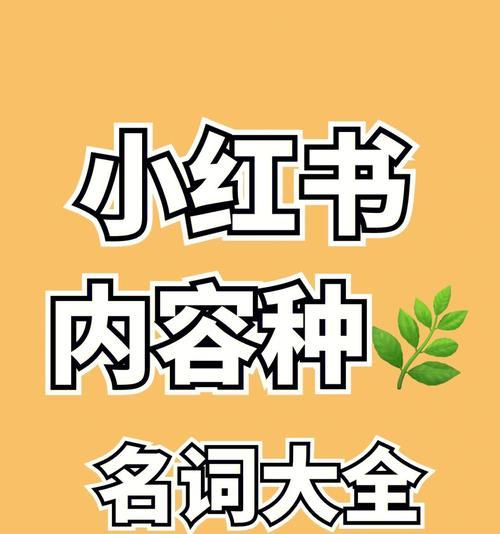 小红书
内容种
名词大全